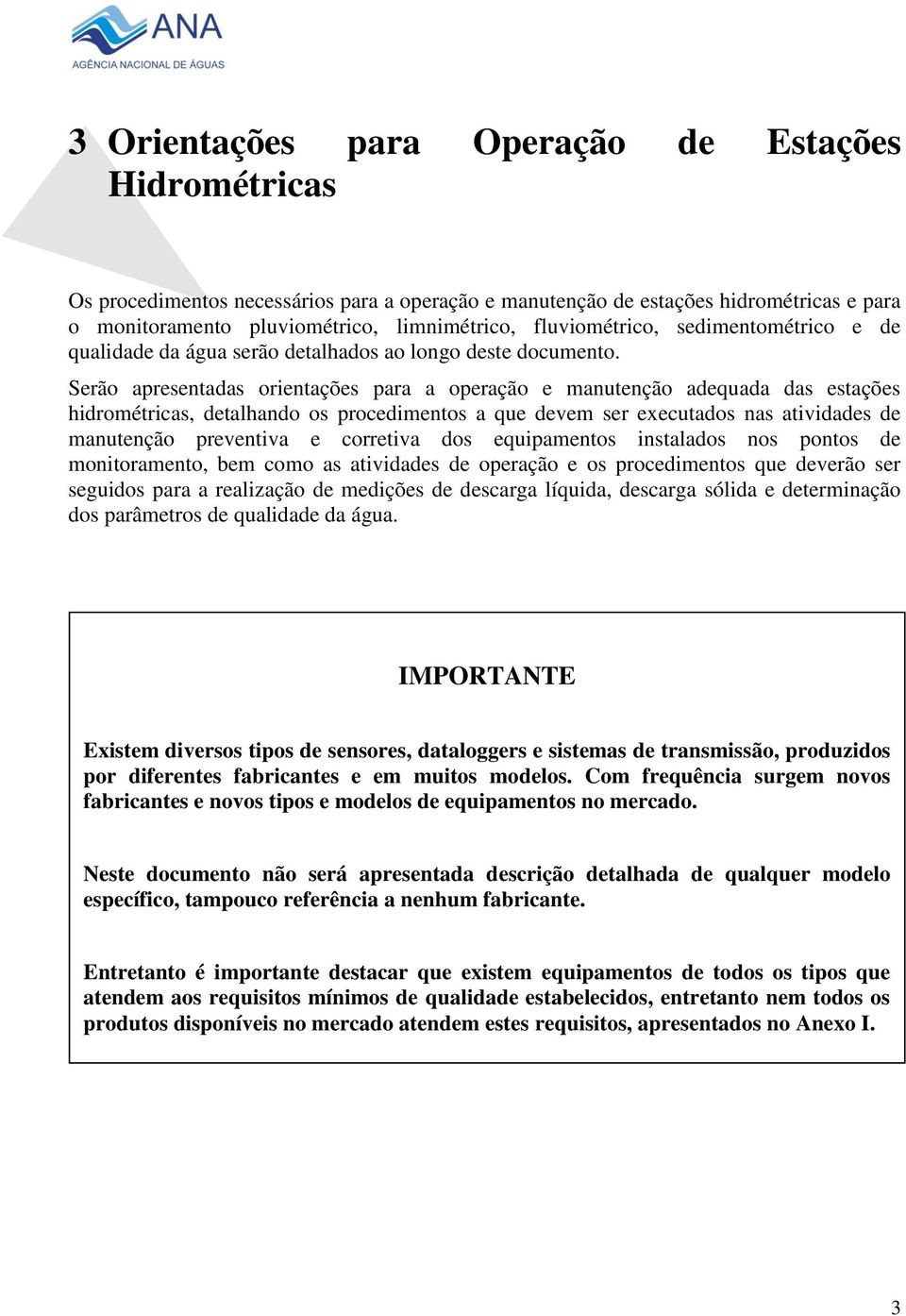 ANA
AGÊNCIA NACIONAL DE ÁGUAS

3 Orientações para Operação de Estações Hidrométricas

Os procedimentos necessários para a operação e manutenção de estações hidrométricas e para o monitoramento pluviométrico, limnimétrico, fluviométrico, sedimentométrico e de qualidade da água serão detalhados ao longo deste documento.

Serão apresentadas orientações para a operação e manutenção adequada das estações hidrométricas, detalhando os procedimentos a que devem ser executados nas atividades de manutenção preventiva e corretiva dos equipamentos instalados nos pontos de monitoramento, bem como as atividades de operação e os procedimentos que deverão ser seguidos para a realização de medições de descarga líquida, descarga sólida e determinação dos parâmetros de qualidade da água.

IMPORTANTE

Existem diversos tipos de sensores, dataloggers e sistemas de transmissão, produzidos por diferentes fabricantes e em muitos modelos. Com frequência surgem novos fabricantes e novos tipos e modelos de equipamentos no mercado.

Neste documento não será apresentada descrição detalhada de qualquer modelo específico, tampouco referência a nenhum fabricante.

Entretanto é importante destacar que existem equipamentos de todos os tipos que atendem aos requisitos mínimos de qualidade estabelecidos, entretanto nem todos os produtos disponíveis no mercado atendem estes requisitos, apresentados no Anexo I.

3